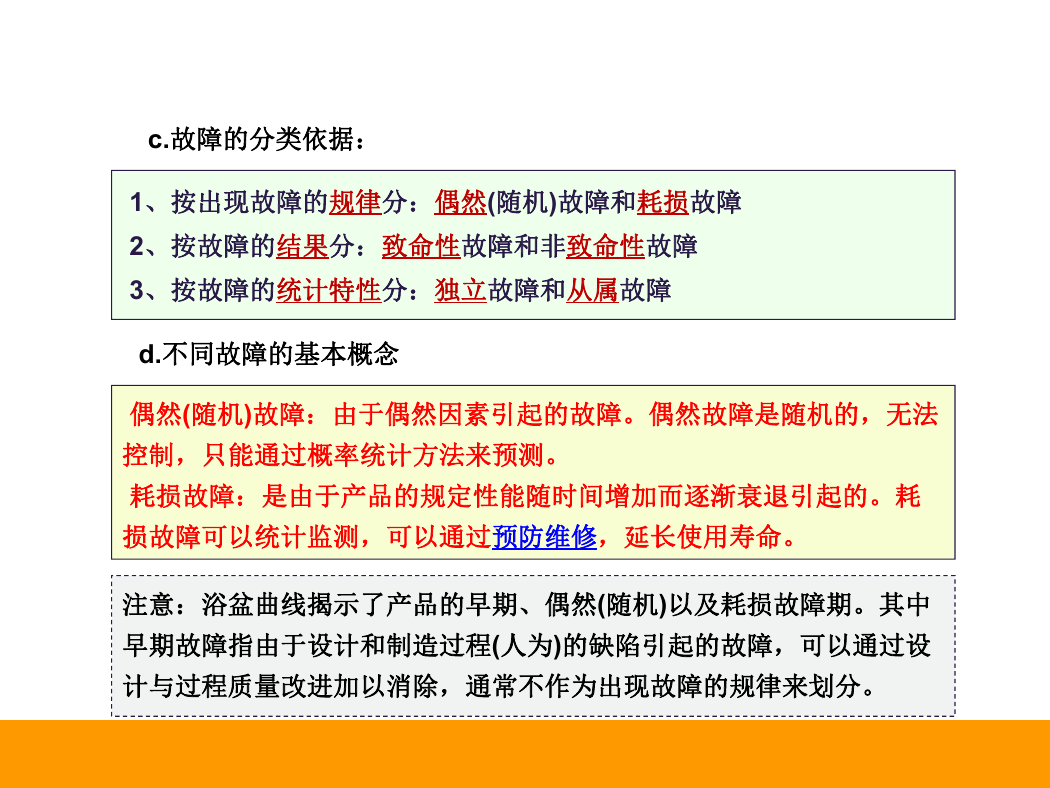 c.故障的分类依据：

1、按出现故障的规律分：偶然(随机)故障和耗损故障
2、按故障的结果分：致命性故障和非致命性故障
3、按故障的统计特性分：独立故障和从属故障

d.不同故障的基本概念

偶然(随机)故障：由于偶然因素引起的故障。偶然故障是随机的，无法控制，只能通过概率统计方法来预测。
耗损故障：是由于产品的规定性能随时间增加而逐渐衰退引起的。耗损故障可以统计监测，可以通过预防维修，延长使用寿命。

注意：浴盆曲线揭示了产品的早期、偶然(随机)以及耗损故障期。其中早期故障指由于设计和制造过程(人为)的缺陷引起的故障，可以通过设计与过程质量改进加以消除，通常不作为出现故障的规律来划分。